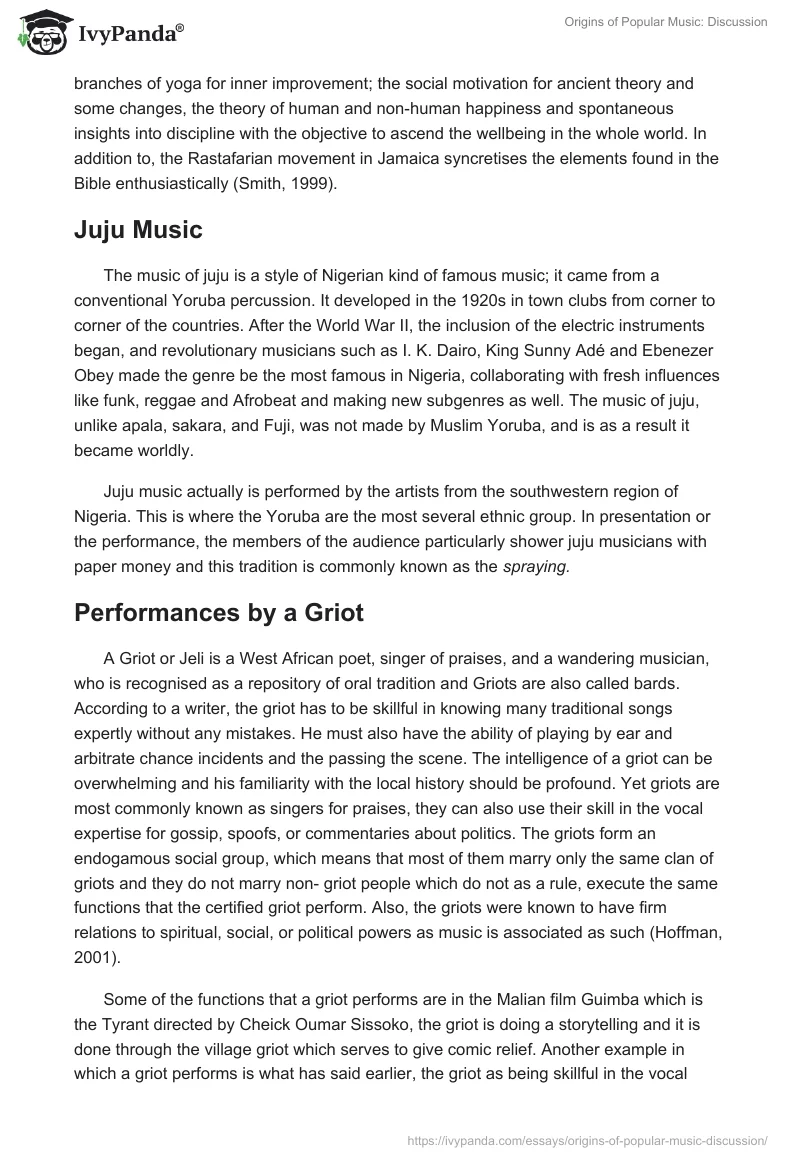 IvyPanda®

Origins of Popular Music: Discussion

branches of yoga for inner improvement; the social motivation for ancient theory and some changes, the theory of human and non-human happiness and spontaneous insights into discipline with the objective to ascend the wellbeing in the whole world. In addition to, the Rastafarian movement in Jamaica syncretises the elements found in the Bible enthusiastically (Smith, 1999).

Juju Music

The music of juju is a style of Nigerian kind of famous music; it came from a conventional Yoruba percussion. It developed in the 1920s in town clubs from corner to corner of the countries. After the World War II, the inclusion of the electric instruments began, and revolutionary musicians such as I. K. Dairo, King Sunny Adé and Ebenezer Obey made the genre be the most famous in Nigeria, collaborating with fresh influences like funk, reggae and Afrobeat and making new subgenres as well. The music of juju, unlike apala, sakara, and Fuji, was not made by Muslim Yoruba, and is as a result it became worldly.

Juju music actually is performed by the artists from the southwestern region of Nigeria. This is where the Yoruba are the most several ethnic group. In presentation or the performance, the members of the audience particularly shower juju musicians with paper money and this tradition is commonly known as the spraying.

Performances by a Griot

A Griot or Jeli is a West African poet, singer of praises, and a wandering musician, who is recognised as a repository of oral tradition and Griots are also called bards. According to a writer, the griot has to be skillful in knowing many traditional songs expertly without any mistakes. He must also have the ability of playing by ear and arbitrate chance incidents and the passing the scene. The intelligence of a griot can be overwhelming and his familiarity with the local history should be profound. Yet griots are most commonly known as singers for praises, they can also use their skill in the vocal expertise for gossip, spoofs, or commentaries about politics. The griots form an endogamous social group, which means that most of them marry only the same clan of griots and they do not marry non- griot people which do not as a rule, execute the same functions that the certified griot perform. Also, the griots were known to have firm relations to spiritual, social, or political powers as music is associated as such (Hoffman, 2001).

Some of the functions that a griot performs are in the Malian film Guimba which is the Tyrant directed by Cheick Oumar Sissoko, the griot is doing a storytelling and it is done through the village griot which serves to give comic relief. Another example in which a griot performs is what has said earlier, the griot as being skillful in the vocal

https://ivypanda.com/essays/origins-of-popular-music-discussion/